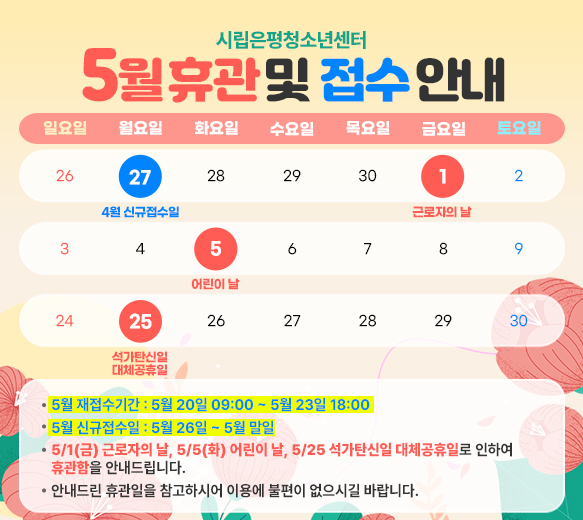 시립은평청소년센터

5월 휴관 및 접수 안내

| 일요일 | 월요일 | 화요일 | 수요일 | 목요일 | 금요일 | 토요일 |
|---|---|---|---|---|---|---|
| 26 | 27 4월 신규접수일 | 28 | 29 | 30 | 1 근로자의 날 | 2 |
| 3 | 4 | 5 어린이 날 | 6 | 7 | 8 | 9 |
| 24 | 25 석가탄신일 대체공휴일 | 26 | 27 | 28 | 29 | 30 |

• 5월 재접수기간 : 5월 20일 09:00 ~ 5월 23일 18:00

• 5월 신규접수일 : 5월 26일 ~ 5월 말일

• 5/1(금) 근로자의 날, 5/5(화) 어린이 날, 5/25 석가탄신일 대체공휴일로 인하여 휴관함을 안내드립니다.

• 안내드린 휴관일을 참고하시어 이용에 불편이 없으시길 바랍니다.